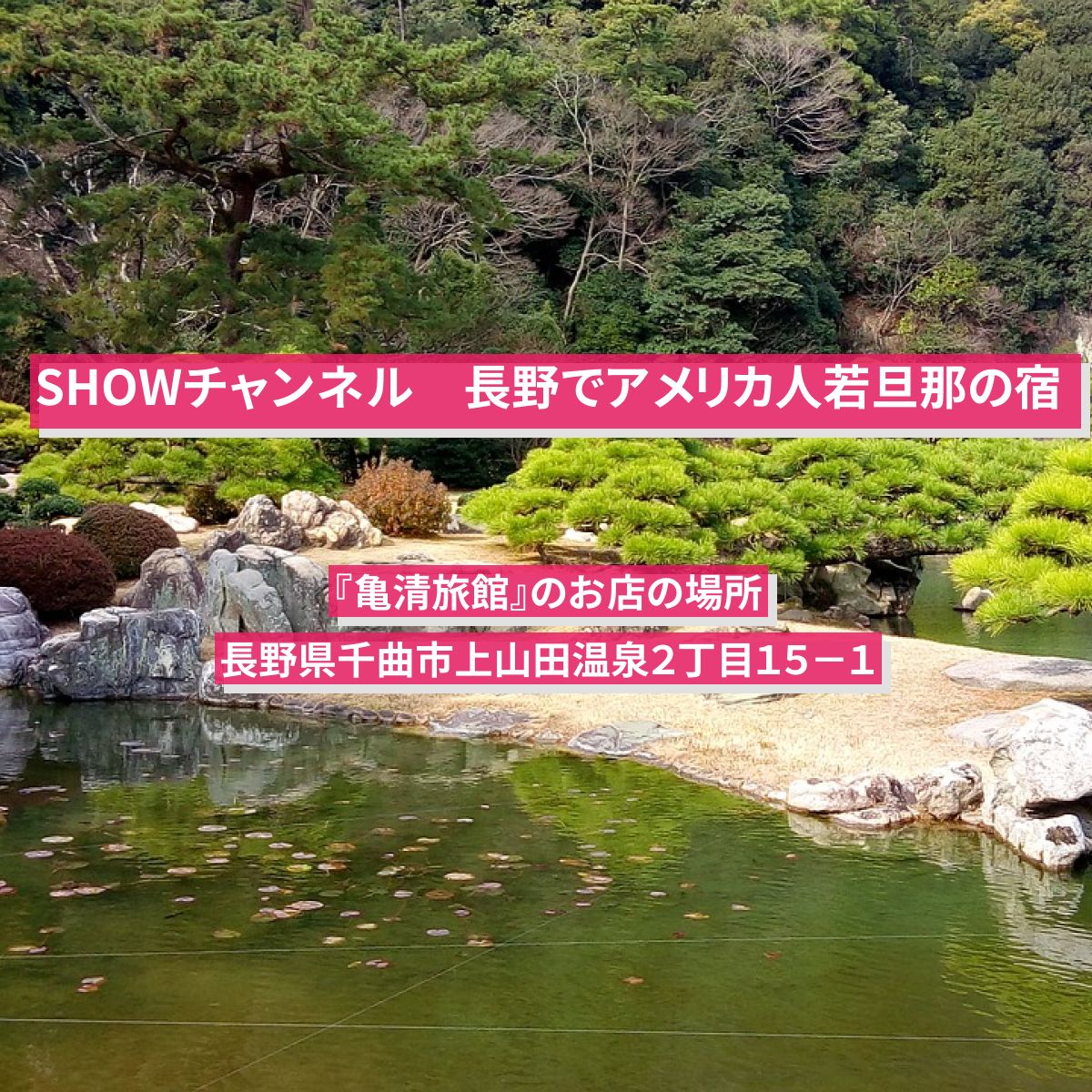 SHOWチャンネル　長野でアメリカ人若旦那の宿

『亀清旅館』のお店の場所
長野県千曲市上山田温泉2丁目15－1